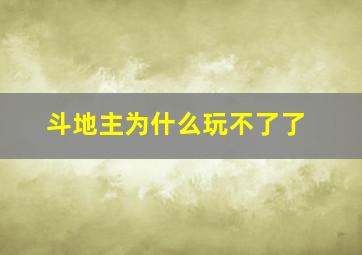 斗地主为什么玩不了了